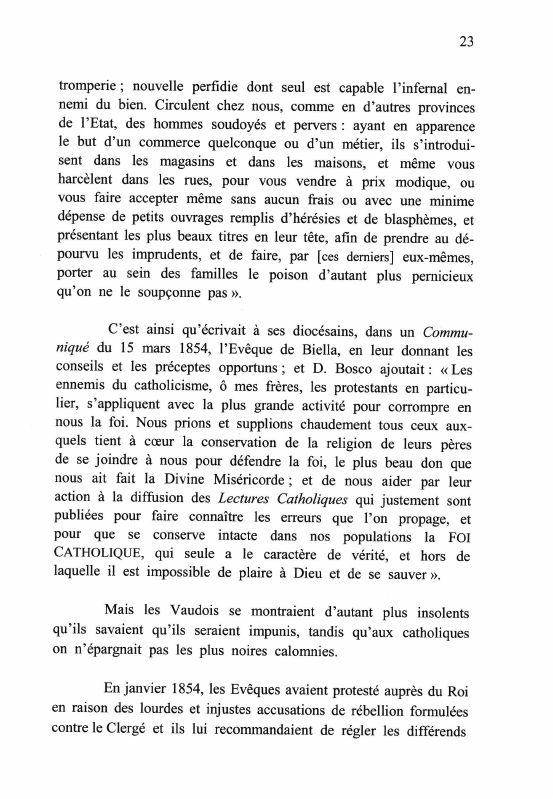 23

tromperie ; nouvelle perfidie dont seul est capable l'infernal ennemi du bien. Circulent chez nous, comme en d'autres provinces de l'Etat, des hommes soudoyés et pervers : ayant en apparence le but d'un commerce quelconque ou d'un métier, ils s'introduisent dans les magasins et dans les maisons, et même vous harcèlent dans les rues, pour vous vendre à prix modique, ou vous faire accepter même sans aucun frais ou avec une minime dépense de petits ouvrages remplis d'hérésies et de blasphèmes, et présentant les plus beaux titres en leur tête, afin de prendre au dépourvu les imprudents, et de faire, par [ces derniers] eux-mêmes, porter au sein des familles le poison d'autant plus pernicieux qu'on ne le soupçonne pas ».

C'est ainsi qu'écrivait à ses diocésains, dans un Communiqué du 15 mars 1854, l'Evêque de Biella, en leur donnant les conseils et les préceptes opportuns ; et D. Bosco ajoutait : « Les ennemis du catholicisme, ô mes frères, les protestants en particulier, s'appliquent avec la plus grande activité pour corrompre en nous la foi. Nous prions et supplions chaudement tous ceux auxquels tient à cœur la conservation de la religion de leurs pères de se joindre à nous pour défendre la foi, le plus beau don que nous ait fait la Divine Miséricorde ; et de nous aider par leur action à la diffusion des Lectures Catholiques qui justement sont publiées pour faire connaître les erreurs que l'on propage, et pour que se conserve intacte dans nos populations la FOI CATHOLIQUE, qui seule a le caractère de vérité, et hors de laquelle il est impossible de plaire à Dieu et de se sauver ».

Mais les Vaudois se montraient d'autant plus insolents qu'ils savaient qu'ils seraient impunis, tandis qu'aux catholiques on n'épargnait pas les plus noires calomnies.

En janvier 1854, les Evêques avaient protesté auprès du Roi en raison des lourdes et injustes accusations de rébellion formulées contre le Clergé et ils lui recommandaient de régler les différends